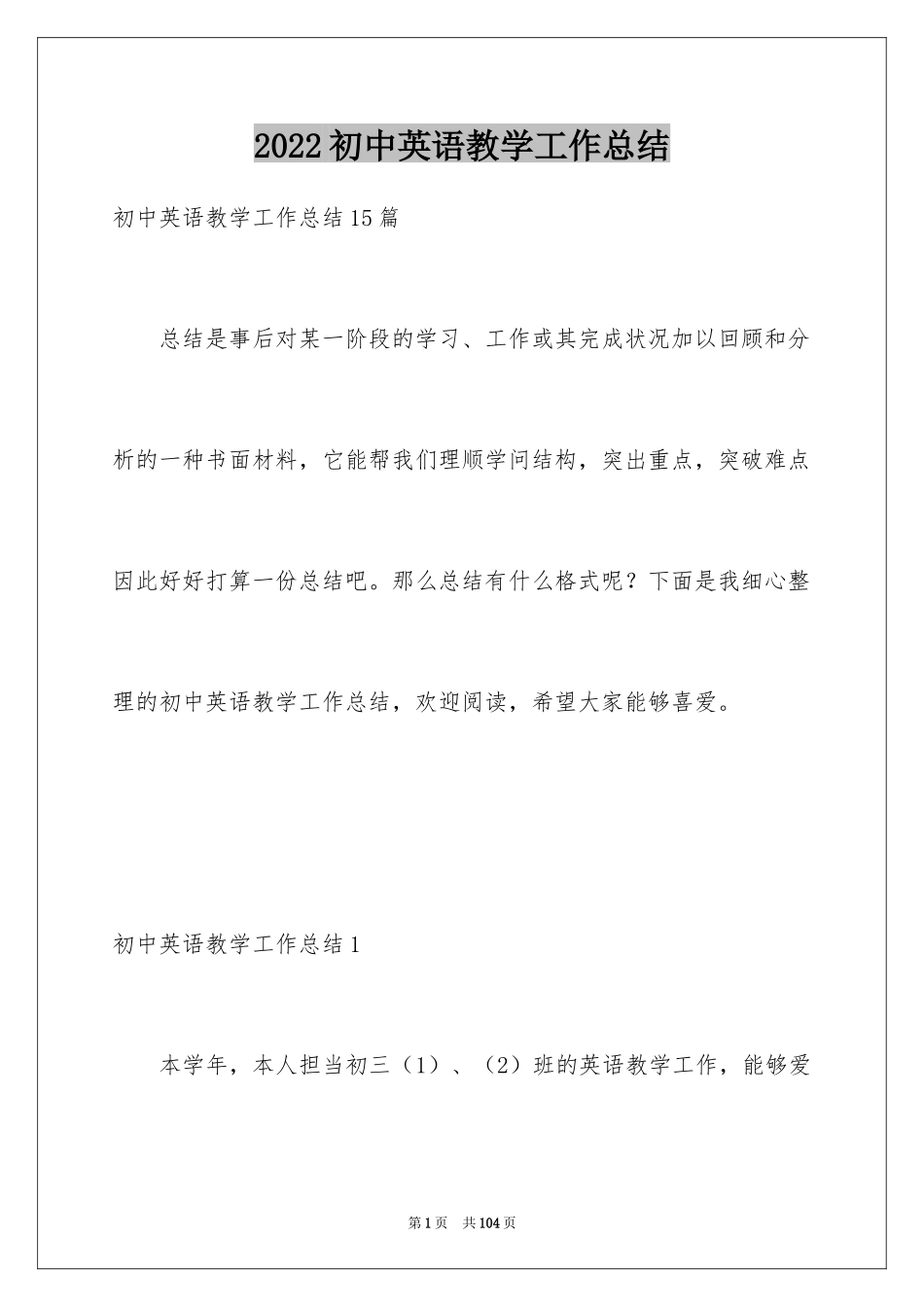 2022初中英语教学工作总结

初中英语教学工作总结15篇

总结是事后对某一阶段的学习、工作或其完成状况加以回顾和分析的一种书面材料，它能帮我们理顺学问结构，突出重点，突破难点因此好好打算一份总结吧。那么总结有什么格式呢？下面是我细心整理的初中英语教学工作总结，欢迎阅读，希望大家能够喜爱。

初中英语教学工作总结1

本学年，本人担当初三（1）、（2）班的英语教学工作，能够爱

第1页 共104页